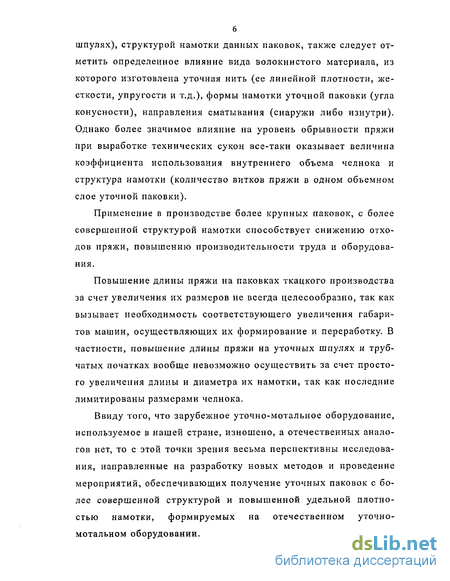 6

шпулях), структурой намотки данных паковок, также следует отметить определенное влияние вида волокнистого материала, из которого изготовлена уточная нить (ее линейной плотности, жесткости, упругости и т.д.), формы намотки уточной паковки (угла конусности), направления сматывания (снаружи либо изнутри). Однако более значимое влияние на уровень обрывности пряжи при выработке технических сукон все-таки оказывает величина коэффициента использования внутреннего объема челнока и структура намотки (количество витков пряжи в одном объемном слое уточной паковки).

Применение в производстве более крупных паковок, с более совершенной структурой намотки способствует снижению отходов пряжи, повышению производительности труда и оборудования.

Повышение длины пряжи на паковках ткацкого производства за счет увеличения их размеров не всегда целесообразно, так как вызывает необходимость соответствующего увеличения габаритов машин, осуществляющих их формирование и переработку. В частности, повышение длины пряжи на уточных шпулях и трубчатых початках вообще невозможно осуществить за счет простого увеличения длины и диаметра их намотки, так как последние лимитированы размерами челнока.

Ввиду того, что зарубежное уточно-мотальное оборудование, используемое в нашей стране, изношено, а отечественных аналогов нет, то с этой точки зрения весьма перспективны исследования, направленные на разработку новых методов и проведение мероприятий, обеспечивающих получение уточных паковок с более совершенной структурой и повышенной удельной плотностью намотки, формируемых на отечественном уточно-мотальном оборудовании.

dsLib.net
библиотека диссертаций